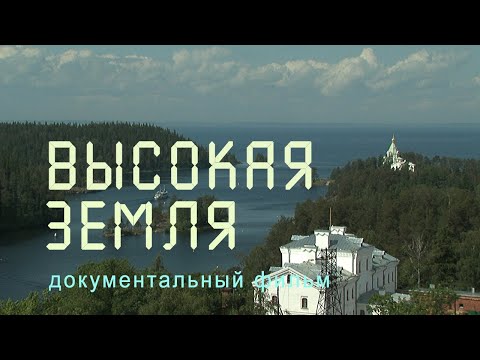 ВЫСОКАЯ ЗЕМЛЯ

документальный фильм